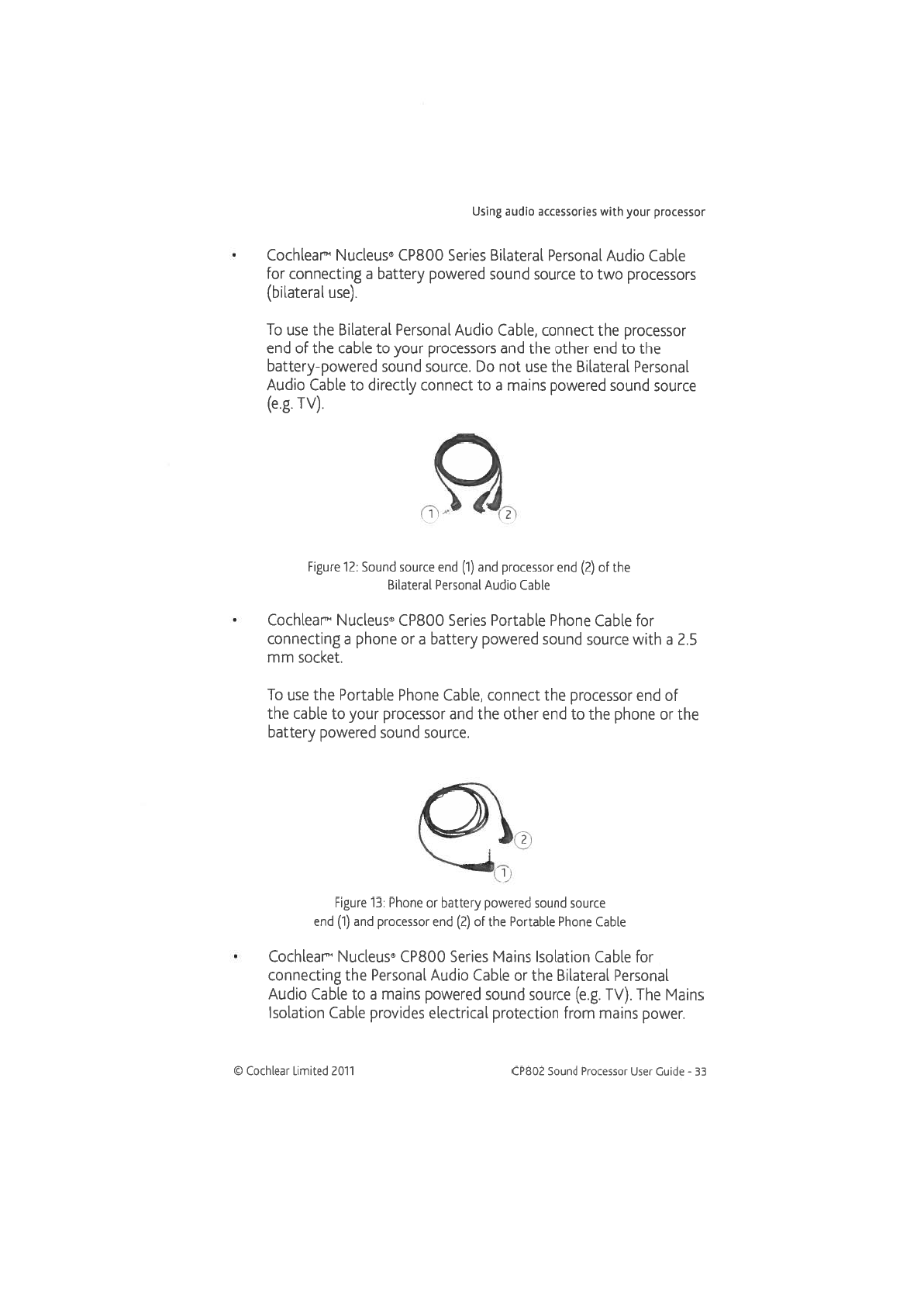 Using audio accessories with your processor

• Cochlear™ Nucleus® CP800 Series Bilateral Personal Audio Cable for connecting a battery powered sound source to two processors (bilateral use).

To use the Bilateral Personal Audio Cable, connect the processor end of the cable to your processors and the other end to the battery-powered sound source. Do not use the Bilateral Personal Audio Cable to directly connect to a mains powered sound source (e.g. TV).

1
2

Figure 12: Sound source end (1) and processor end (2) of the Bilateral Personal Audio Cable

• Cochlear™ Nucleus® CP800 Series Portable Phone Cable for connecting a phone or a battery powered sound source with a 2.5 mm socket.

To use the Portable Phone Cable, connect the processor end of the cable to your processor and the other end to the phone or the battery powered sound source.

2
1

Figure 13: Phone or battery powered sound source end (1) and processor end (2) of the Portable Phone Cable

• Cochlear™ Nucleus® CP800 Series Mains Isolation Cable for connecting the Personal Audio Cable or the Bilateral Personal Audio Cable to a mains powered sound source (e.g. TV). The Mains Isolation Cable provides electrical protection from mains power.

© Cochlear Limited 2011

CP802 Sound Processor User Guide - 33